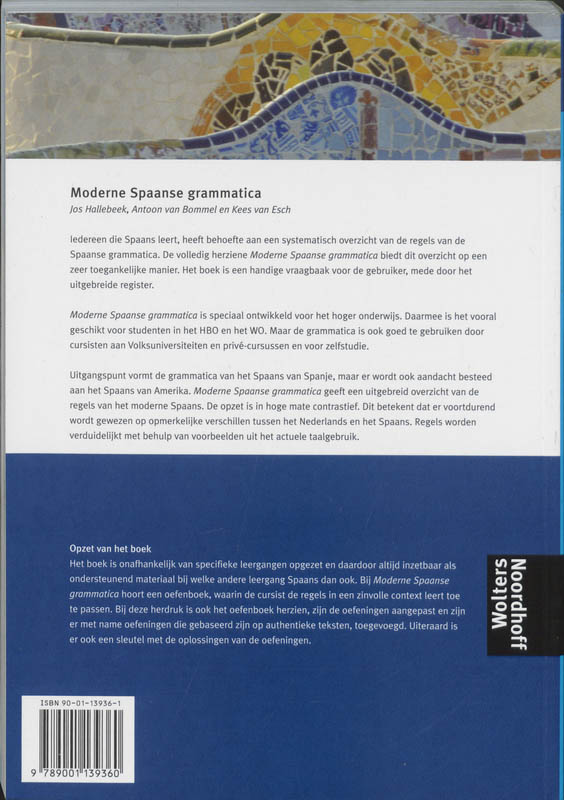 Moderne Spaanse grammatica
Jos Hallebeek, Antoon van Bommel en Kees van Esch

Iedereen die Spaans leert, heeft behoefte aan een systematisch overzicht van de regels van de Spaanse grammatica. De volledig herziene Moderne Spaanse grammatica biedt dit overzicht op een zeer toegankelijke manier. Het boek is een handige vraagbaak voor de gebruiker, mede door het uitgebreide register.

Moderne Spaanse grammatica is speciaal ontwikkeld voor het hoger onderwijs. Daarmee is het vooral geschikt voor studenten in het HBO en het WO. Maar de grammatica is ook goed te gebruiken door cursisten aan Volksuniversiteiten en privé-cursussen en voor zelfstudie.

Uitgangspunt vormt de grammatica van het Spaans van Spanje, maar er wordt ook aandacht besteed aan het Spaans van Amerika. Moderne Spaanse grammatica geeft een uitgebreid overzicht van de regels van het moderne Spaans. De opzet is in hoge mate contrastief. Dit betekent dat er voortdurend wordt gewezen op opmerkelijke verschillen tussen het Nederlands en het Spaans. Regels worden verduidelijkt met behulp van voorbeelden uit het actuele taalgebruik.

Opzet van het boek
Het boek is onafhankelijk van specifieke leergangen opgezet en daardoor altijd inzetbaar als ondersteunend materiaal bij welke andere leergang Spaans dan ook. Bij Moderne Spaanse grammatica hoort een oefenboek, waarin de cursist de regels in een zinvolle context leert toe te passen. Bij deze herdruk is ook het oefenboek herzien, zijn de oefeningen aangepast en zijn er met name oefeningen die gebaseerd zijn op authentieke teksten, toegevoegd. Uiteraard is er ook een sleutel met de oplossingen van de oefeningen.

Wolters Noordhoff

ISBN 90-01-13936-1
9 789001 139360